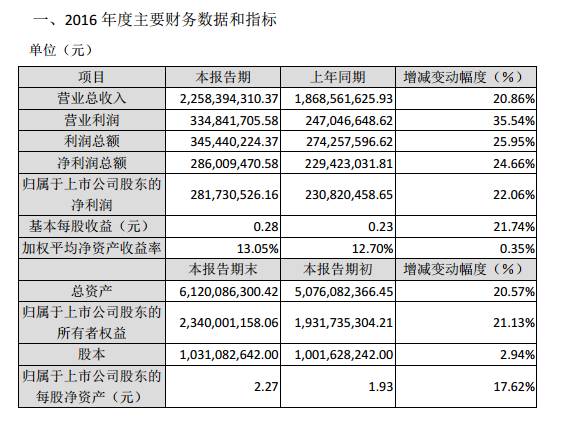 一、2016 年度主要财务数据和指标

单位（元）

| 项目 | 本报告期 | 上年同期 | 增减变动幅度（%） |
|---|---|---|---|
| 营业总收入 | 2,258,394,310.37 | 1,868,561,625.93 | 20.86% |
| 营业利润 | 334,841,705.58 | 247,046,648.62 | 35.54% |
| 利润总额 | 345,440,224.37 | 274,257,596.62 | 25.95% |
| 净利润总额 | 286,009,470.58 | 229,423,031.81 | 24.66% |
| 归属于上市公司股东的净利润 | 281,730,526.16 | 230,820,458.65 | 22.06% |
| 基本每股收益（元） | 0.28 | 0.23 | 21.74% |
| 加权平均净资产收益率 | 13.05% | 12.70% | 0.35% |
|  | 本报告期末 | 本报告期初 | 增减变动幅度（%） |
| 总资产 | 6,120,086,300.42 | 5,076,082,366.45 | 20.57% |
| 归属于上市公司股东的所有者权益 | 2,340,001,158.06 | 1,931,735,304.21 | 21.13% |
| 股本 | 1,031,082,642.00 | 1,001,628,242.00 | 2.94% |
| 归属于上市公司股东的每股净资产（元） | 2.27 | 1.93 | 17.62% |